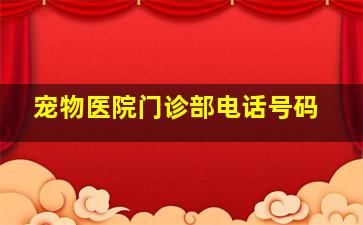 宠物医院门诊部电话号码